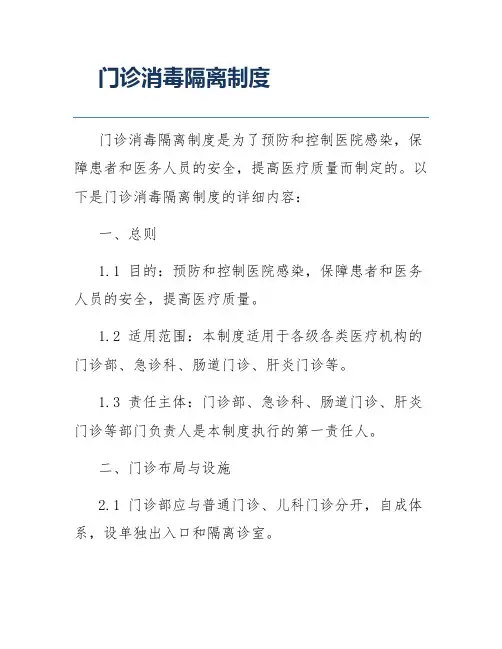 门诊消毒隔离制度

门诊消毒隔离制度是为了预防和控制医院感染，保障患者和医务人员的安全，提高医疗质量而制定的。以下是门诊消毒隔离制度的详细内容：

一、总则

1.1 目的：预防和控制医院感染，保障患者和医务人员的安全，提高医疗质量。

1.2 适用范围：本制度适用于各级各类医疗机构的门诊部、急诊科、肠道门诊、肝炎门诊等。

1.3 责任主体：门诊部、急诊科、肠道门诊、肝炎门诊等部门负责人是本制度执行的第一责任人。

二、门诊布局与设施

2.1 门诊部应与普通门诊、儿科门诊分开，自成体系，设单独出入口和隔离诊室。